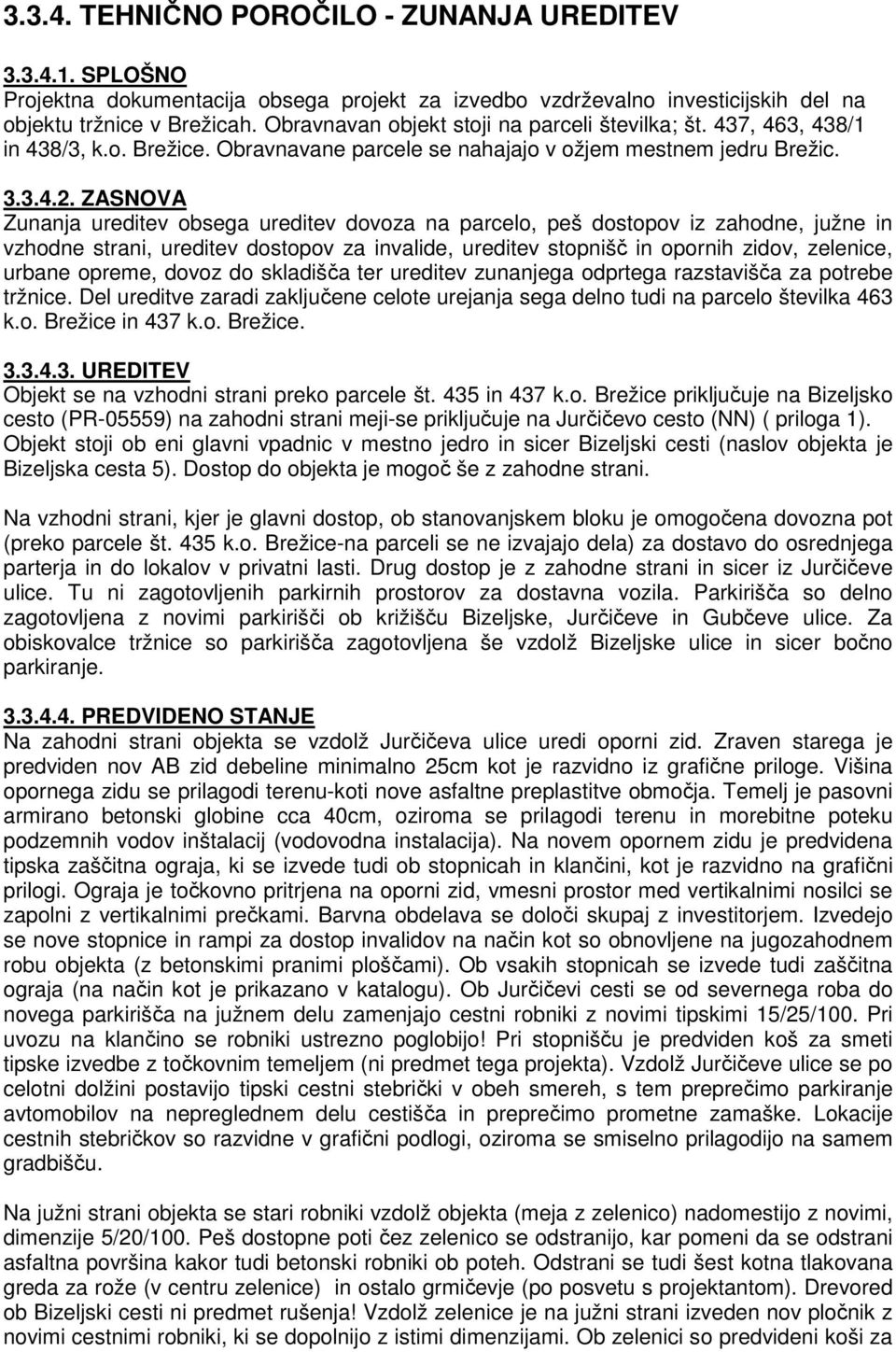 3.3.4. TEHNIČNO POROČILO - ZUNANJA UREDITEV

3.3.4.1. SPLOŠNO
Projektna dokumentacija obsega projekt za izvedbo vzdrževalno investicijskih del na objektu tržnice v Brežicah. Obravnavan objekt stoji na parceli številka; št. 437, 463, 438/1 in 438/3, k.o. Brežice. Obravnavane parcele se nahajajo v ožjem mestnem jedru Brežic.

3.3.4.2. ZASNOVA
Zunanja ureditev obsega ureditev dovoza na parcelo, peš dostopov iz zahodne, južne in vzhodne strani, ureditev dostopov za invalide, ureditev stopnišč in opornih zidov, zelenice, urbane opreme, dovoz do skladišča ter ureditev zunanjega odprtega razstavišča za potrebe tržnice. Del ureditve zaradi zaključene celote urejanja sega delno tudi na parcelo številka 463 k.o. Brežice in 437 k.o. Brežice.

3.3.4.3. UREDITEV
Objekt se na vzhodni strani preko parcele št. 435 in 437 k.o. Brežice priključuje na Bizeljsko cesto (PR-05559) na zahodni strani meji-se priključuje na Jurčičevo cesto (NN) ( priloga 1). Objekt stoji ob eni glavni vpadnic v mestno jedro in sicer Bizeljski cesti (naslov objekta je Bizeljska cesta 5). Dostop do objekta je mogoč še z zahodne strani.

Na vzhodni strani, kjer je glavni dostop, ob stanovanjskem bloku je omogočena dovozna pot (preko parcele št. 435 k.o. Brežice-na parceli se ne izvajajo dela) za dostavo do osrednjega parterja in do lokalov v privatni lasti. Drug dostop je z zahodne strani in sicer iz Jurčičeve ulice. Tu ni zagotovljenih parkirnih prostorov za dostavna vozila. Parkirišča so delno zagotovljena z novimi parkirišči ob križišču Bizeljske, Jurčičeve in Gubčeve ulice. Za obiskovalce tržnice so parkirišča zagotovljena še vzdolž Bizeljske ulice in sicer bočno parkiranje.

3.3.4.4. PREDVIDENO STANJE
Na zahodni strani objekta se vzdolž Jurčičeva ulice uredi oporni zid. Zraven starega je predviden nov AB zid debeline minimalno 25cm kot je razvidno iz grafične priloge. Višina opornega zidu se prilagodi terenu-koti nove asfaltne preplastitve območja. Temelj je pasovni armirano betonski globine cca 40cm, oziroma se prilagodi terenu in morebitne poteku podzemnih vodov inštalacij (vodovodna instalacija). Na novem opornem zidu je predvidena tipska zaščitna ograja, ki se izvede tudi ob stopnicah in klančini, kot je razvidno na grafični prilogi. Ograja je točkovno pritrjena na oporni zid, vmesni prostor med vertikalnimi nosilci se zapolni z vertikalnimi prečkami. Barvna obdelava se določi skupaj z investitorjem. Izvedejo se nove stopnice in rampi za dostop invalidov na način kot so obnovljene na jugozahodnem robu objekta (z betonskimi pranimi ploščami). Ob vsakih stopnicah se izvede tudi zaščitna ograja (na način kot je prikazano v katalogu). Ob Jurčičevi cesti se od severnega roba do novega parkirišča na južnem delu zamenjajo cestni robniki z novimi tipskimi 15/25/100. Pri uvozu na klančino se robniki ustrezno poglobijo! Pri stopnišču je predviden koš za smeti tipske izvedbe z točkovnim temeljem (ni predmet tega projekta). Vzdolž Jurčičeve ulice se po celotni dolžini postavijo tipski cestni stebrički v obeh smereh, s tem preprečimo parkiranje avtomobilov na nepreglednem delu cestišča in preprečimo prometne zamaške. Lokacije cestnih stebričkov so razvidne v grafični podlogi, oziroma se smiselno prilagodijo na samem gradbišču.

Na južni strani objekta se stari robniki vzdolž objekta (meja z zelenico) nadomestijo z novimi, dimenzije 5/20/100. Peš dostopne poti čez zelenico se odstranijo, kar pomeni da se odstrani asfaltna površina kakor tudi betonski robniki ob poteh. Odstrani se tudi šest kotna tlakovana greda za rože (v centru zelenice) in ostalo grmičevje (po posvetu s projektantom). Drevored ob Bizeljski cesti ni predmet rušenja! Vzdolž zelenice je na južni strani izveden nov pločnik z novimi cestnimi robniki, ki se dopolnijo z istimi dimenzijami. Ob zelenici so predvideni koši za